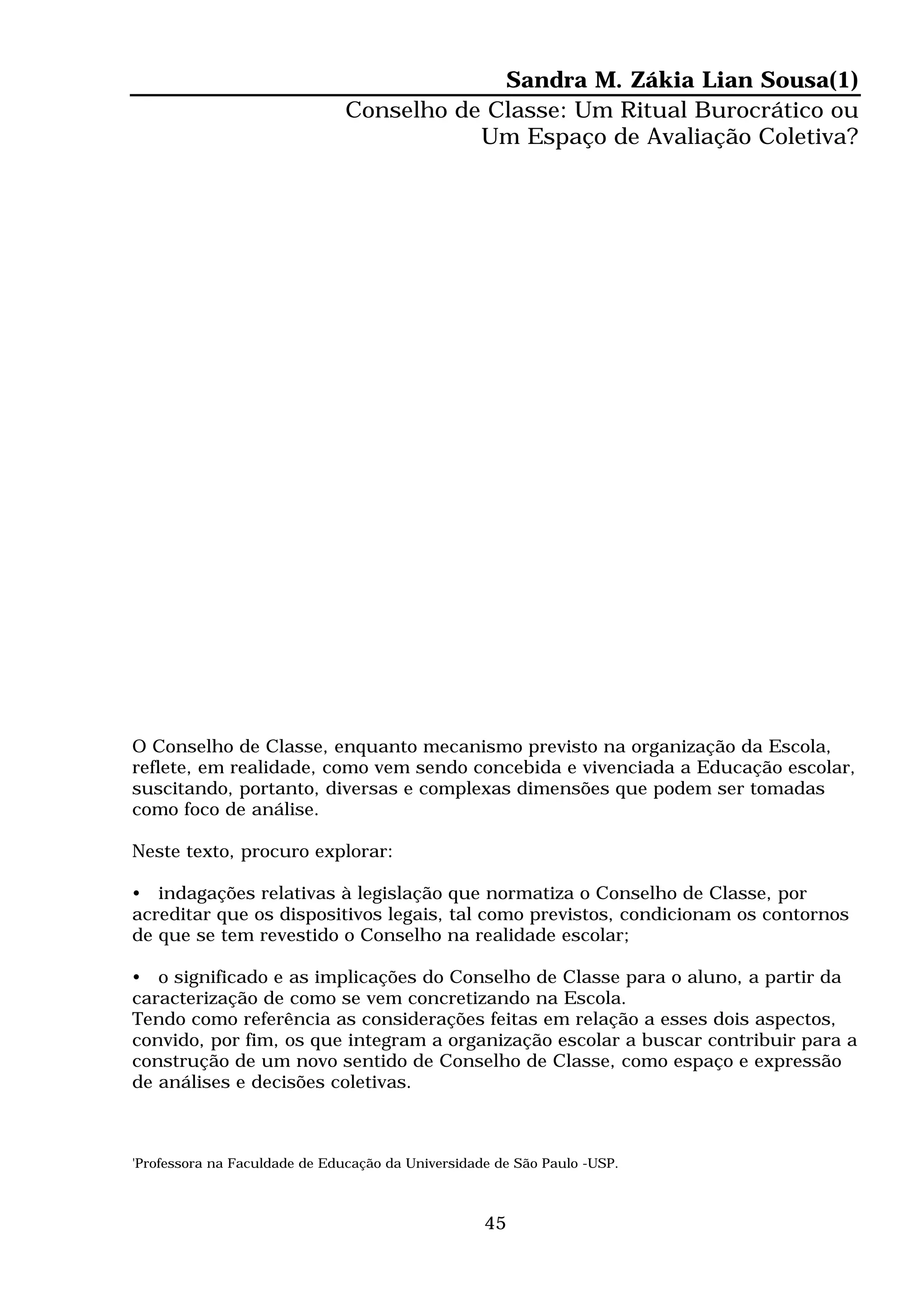 Sandra M. Zákia Lian Sousa(1)

Conselho de Classe: Um Ritual Burocrático ou Um Espaço de Avaliação Coletiva?

O Conselho de Classe, enquanto mecanismo previsto na organização da Escola, reflete, em realidade, como vem sendo concebida e vivenciada a Educação escolar, suscitando, portanto, diversas e complexas dimensões que podem ser tomadas como foco de análise.

Neste texto, procuro explorar:

• indagações relativas à legislação que normatiza o Conselho de Classe, por acreditar que os dispositivos legais, tal como previstos, condicionam os contornos de que se tem revestido o Conselho na realidade escolar;

• o significado e as implicações do Conselho de Classe para o aluno, a partir da caracterização de como se vem concretizando na Escola.
Tendo como referência as considerações feitas em relação a esses dois aspectos, convido, por fim, os que integram a organização escolar a buscar contribuir para a construção de um novo sentido de Conselho de Classe, como espaço e expressão de análises e decisões coletivas.

'Professora na Faculdade de Educação da Universidade de São Paulo -USP.

45